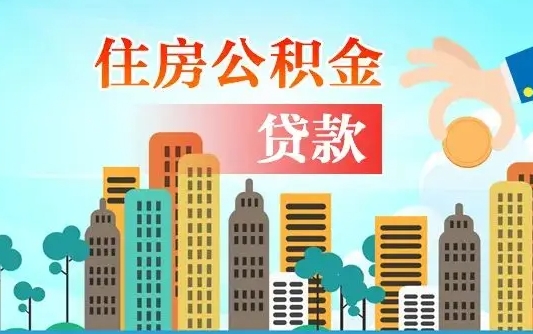 住房公积金

贷款